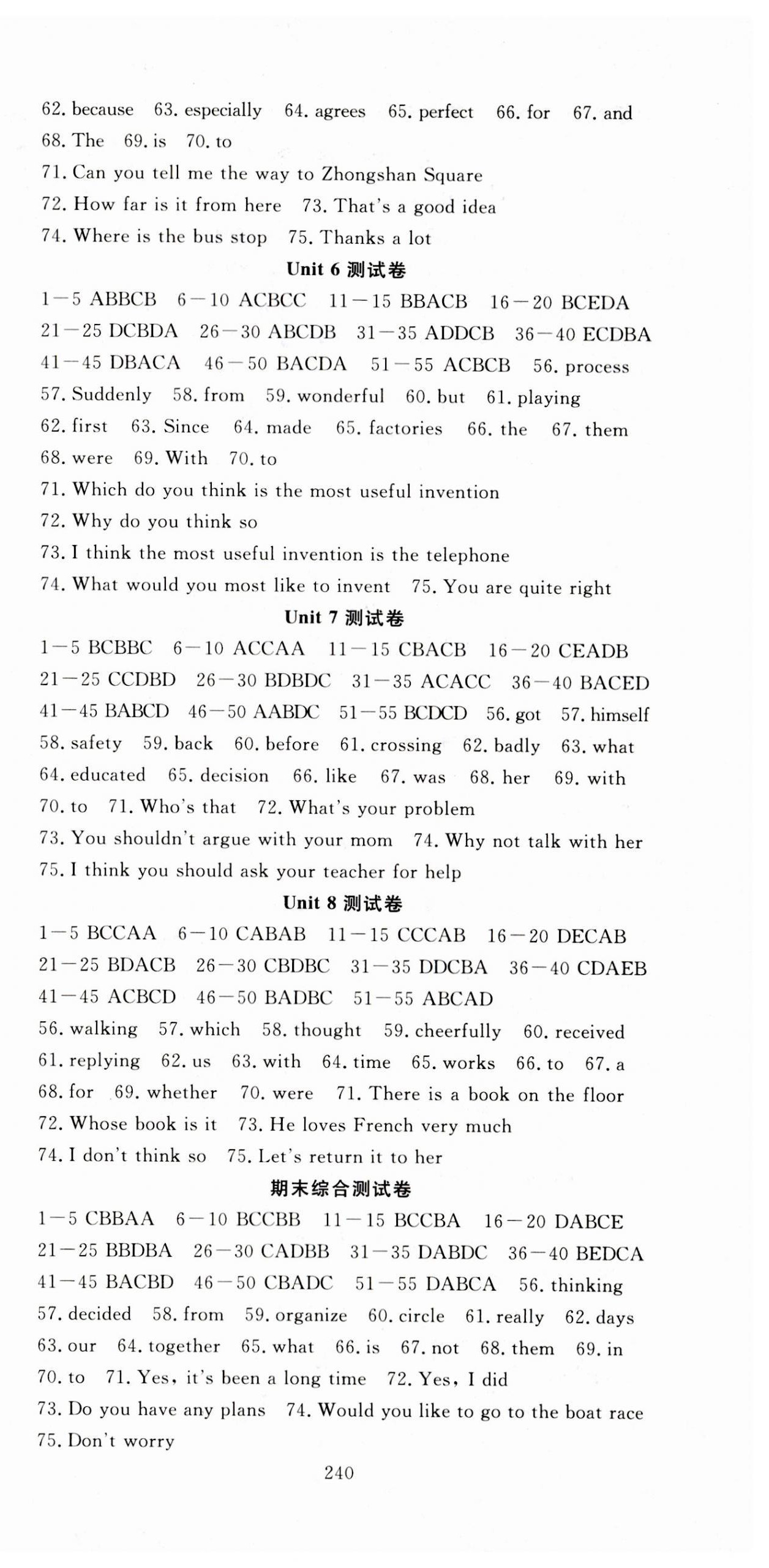 62. because 63. especially 64. agrees 65. perfect 66. for 67. and 68. The 69. is 70. to

71. Can you tell me the way to Zhongshan Square

72. How far is it from here 73. That's a good idea

74. Where is the bus stop 75. Thanks a lot

Unit 6 测试卷

1—5 ABBCB 6—10 ACBCC 11—15 BBACB 16—20 BCEDA 21—25 DCBDA 26—30 ABCDB 31—35 ADDCB 36—40 ECDBA 41—45 DBACA 46—50 BACDA 51—55 ACBCB 56. process 57. Suddenly 58. from 59. wonderful 60. but 61. playing 62. first 63. Since 64. made 65. factories 66. the 67. them 68. were 69. With 70. to

71. Which do you think is the most useful invention

72. Why do you think so

73. I think the most useful invention is the telephone

74. What would you most like to invent 75. You are quite right

Unit 7 测试卷

1—5 BCBBC 6—10 ACCAA 11—15 CBACB 16—20 CEADB 21—25 CCDBD 26—30 BDBDC 31—35 ACACC 36—40 BACED 41—45 BABCD 46—50 AABDC 51—55 BCDCD 56. got 57. himself 58. safety 59. back 60. before 61. crossing 62. badly 63. what 64. educated 65. decision 66. like 67. was 68. her 69. with 70. to 71. Who's that 72. What's your problem

73. You shouldn't argue with your mom 74. Why not talk with her

75. I think you should ask your teacher for help

Unit 8 测试卷

1—5 BCCAA 6—10 CABAB 11—15 CCCAB 16—20 DECAB 21—25 BDACB 26—30 CBDBC 31—35 DDCBA 36—40 CDAEB 41—45 ACBCD 46—50 BADBC 51—55 ABCAD

56. walking 57. which 58. thought 59. cheerfully 60. received 61. replying 62. us 63. with 64. time 65. works 66. to 67. a 68. for 69. whether 70. were 71. There is a book on the floor

72. Whose book is it 73. He loves French very much

74. I don't think so 75. Let's return it to her

期末综合测试卷

1—5 CBBAA 6—10 BCCBB 11—15 BCCBA 16—20 DABCE 21—25 BBDBA 26—30 CADBB 31—35 DABDC 36—40 BEDCA 41—45 BACBD 46—50 CBADC 51—55 DABCA 56. thinking 57. decided 58. from 59. organize 60. circle 61. really 62. days 63. our 64. together 65. what 66. is 67. not 68. them 69. in 70. to 71. Yes, it's been a long time 72. Yes, I did

73. Do you have any plans 74. Would you like to go to the boat race

75. Don't worry

240